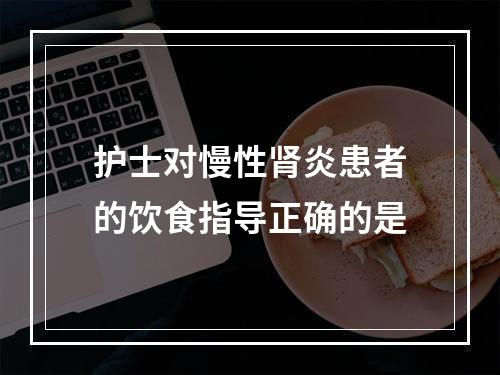 护士对慢性肾炎患者的饮食指导正确的是